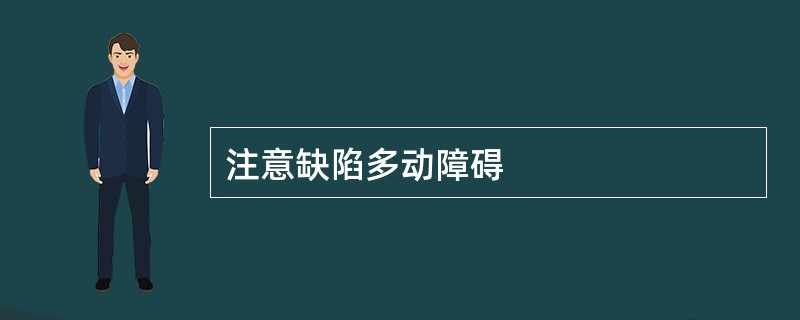 注意缺陷多动障碍